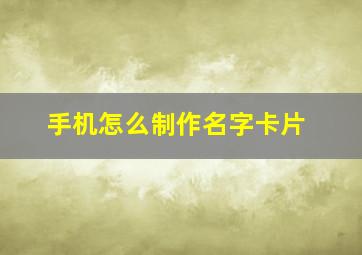 手机怎么制作名字卡片